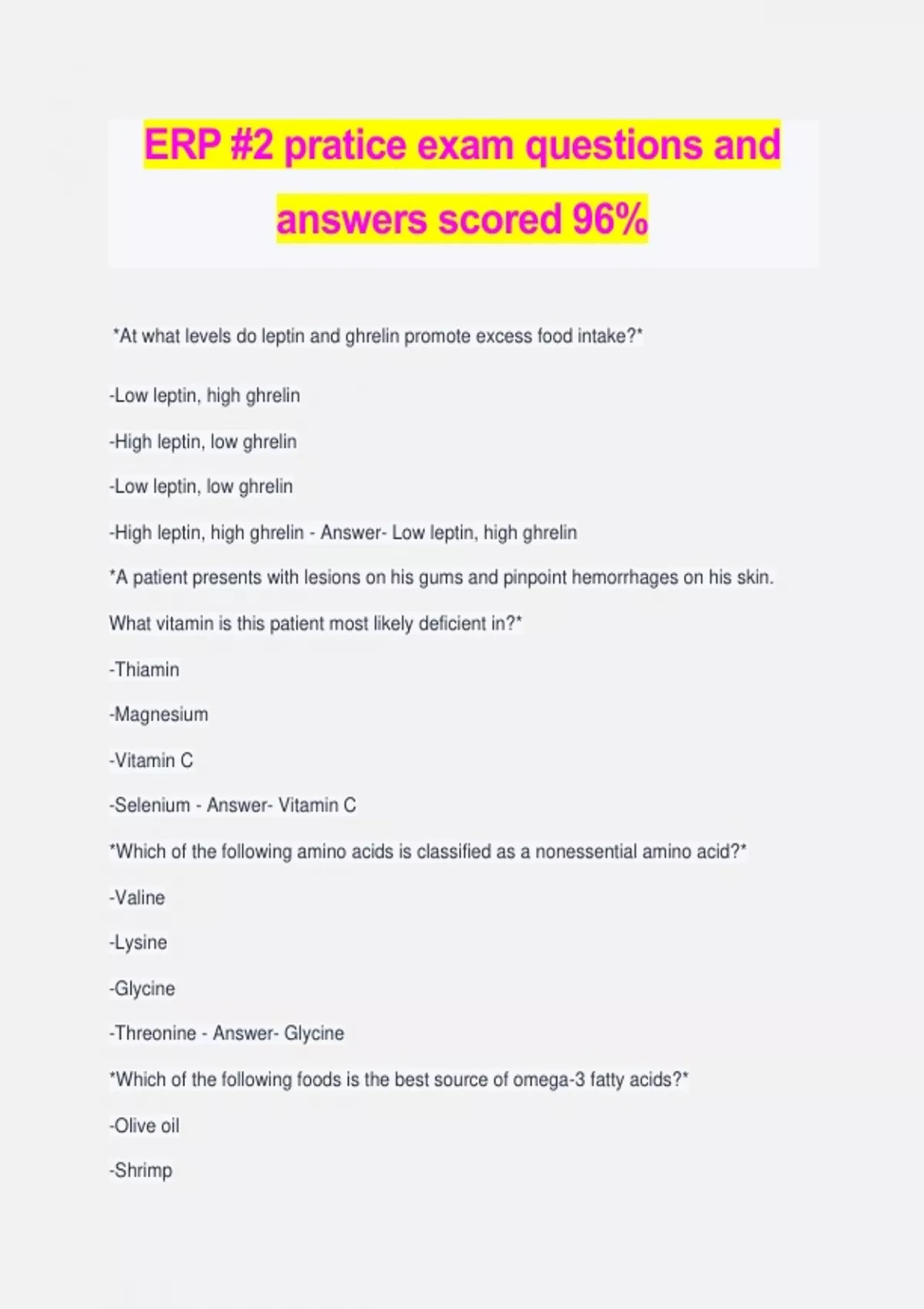 ERP #2 pratice exam questions and answers scored 96%

*At what levels do leptin and ghrelin promote excess food intake?*

-Low leptin, high ghrelin

-High leptin, low ghrelin

-Low leptin, low ghrelin

-High leptin, high ghrelin - Answer- Low leptin, high ghrelin

*A patient presents with lesions on his gums and pinpoint hemorrhages on his skin. What vitamin is this patient most likely deficient in?*

-Thiamin

-Magnesium

-Vitamin C

-Selenium - Answer- Vitamin C

*Which of the following amino acids is classified as a nonessential amino acid?*

-Valine

-Lysine

-Glycine

-Threonine - Answer- Glycine

*Which of the following foods is the best source of omega-3 fatty acids?*

-Olive oil

-Shrimp